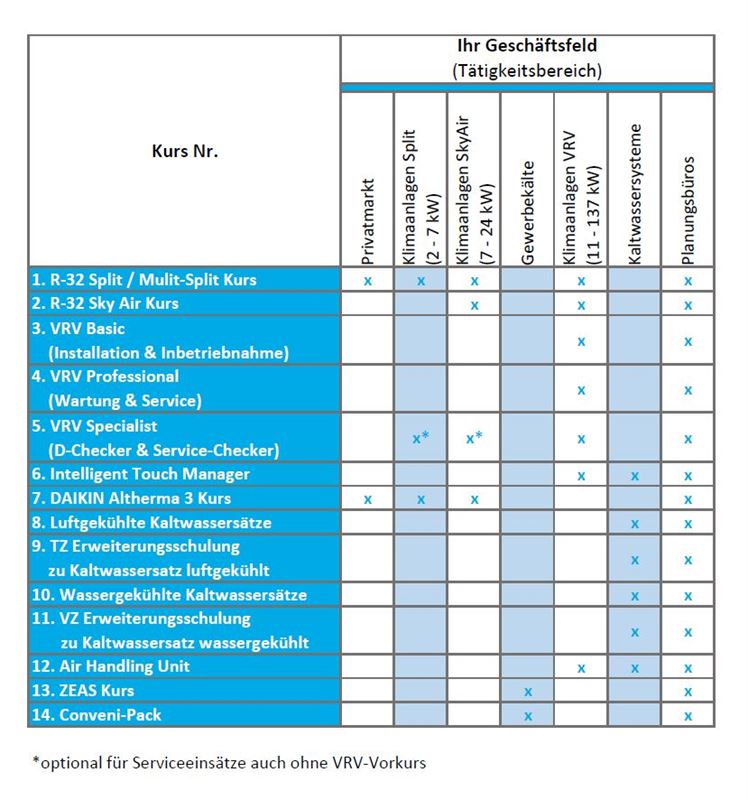 | Kurs Nr. | Ihr Geschäftsfeld (Tätigkeitsbereich) | | | | | | |
|---|---|---|---|---|---|---|---|
| | Privatmarkt | Klimaanlagen Split (2 - 7 kW) | Klimaanlagen SkyAir (7 - 24 kW) | Gewerbekälte | Klimaanlagen VRV (11 - 137 kW) | Kaltwassersysteme | Planungsbüros |
| 1. R-32 Split / Mulit-Split Kurs | x | x | x | | x | | x |
| 2. R-32 Sky Air Kurs | | | x | | x | | x |
| 3. VRV Basic (Installation & Inbetriebnahme) | | | | | x | | x |
| 4. VRV Professional (Wartung & Service) | | | | | x | | x |
| 5. VRV Specialist (D-Checker & Service-Checker) | | x* | x* | | x | | x |
| 6. Intelligent Touch Manager | | | | | x | x | x |
| 7. DAIKIN Altherma 3 Kurs | x | x | x | | | | x |
| 8. Luftgekühlte Kaltwassersätze | | | | | | x | x |
| 9. TZ Erweiterungsschulung zu Kaltwassersatz luftgekühlt | | | | | | x | x |
| 10. Wassergekühlte Kaltwassersätze | | | | | | x | x |
| 11. VZ Erweiterungsschulung zu Kaltwassersatz wassergekühlt | | | | | | x | x |
| 12. Air Handling Unit | | | | | x | x | x |
| 13. ZEAS Kurs | | | | x | | | x |
| 14. Conveni-Pack | | | | x | | | x |

*optional für Serviceeinsätze auch ohne VRV-Vorkurs